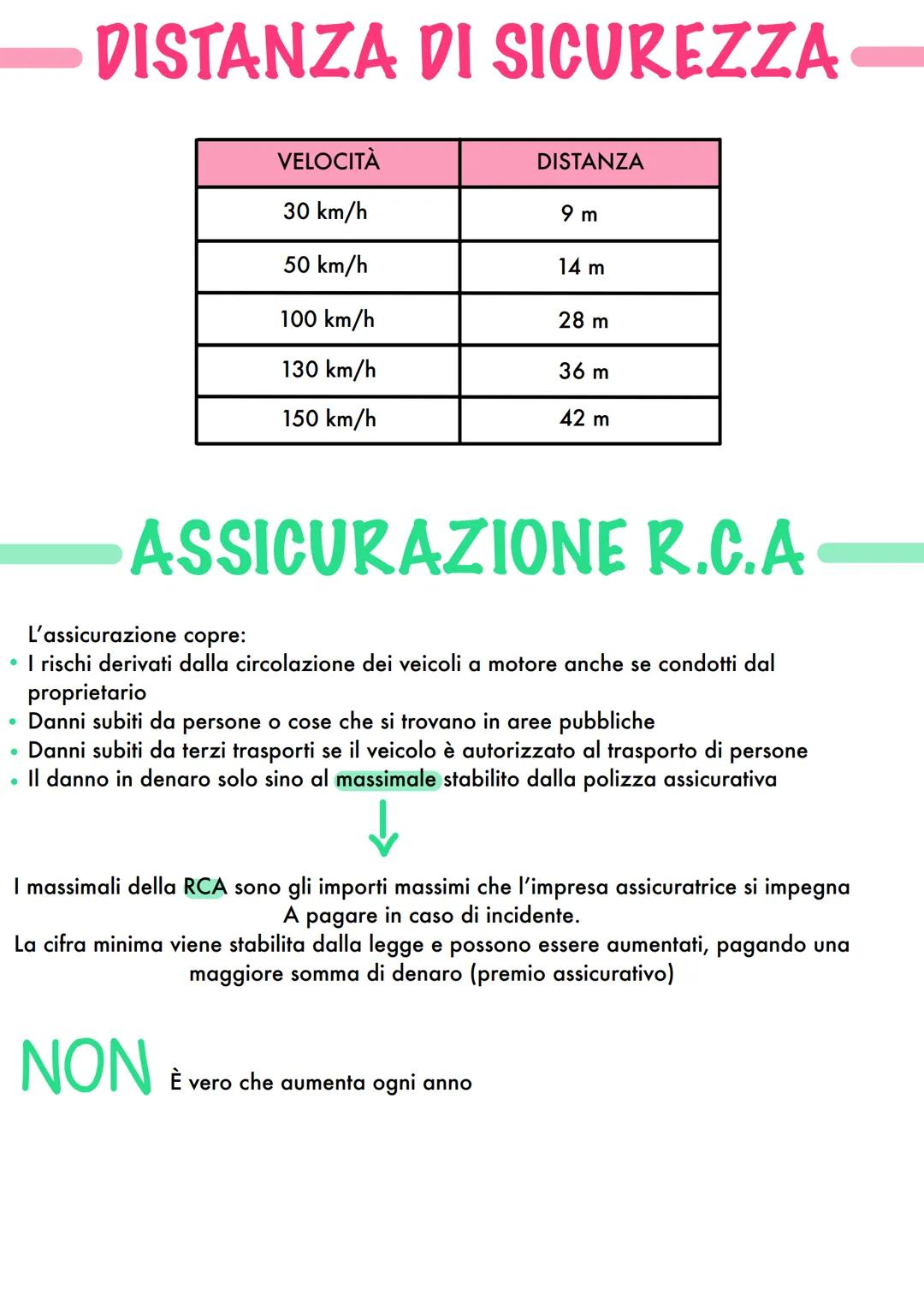 DISTANZA DI SICUREZZA

| VELOCITÀ | DISTANZA |
|---|---|
| 30 km/h | 9 m |
| 50 km/h | 14 m |
| 100 km/h | 28 m |
| 130 km/h | 36 m |
| 150 km/h | 42 m |

ASSICURAZIONE R.C.A

L'assicurazione copre:
• I rischi derivati dalla circolazione dei veicoli a motore anche se condotti dal proprietario
• Danni subiti da persone o cose che si trovano in aree pubbliche
• Danni subiti da terzi trasporti se il veicolo è autorizzato al trasporto di persone
• Il danno in denaro solo sino al massimale stabilito dalla polizza assicurativa

I massimali della RCA sono gli importi massimi che l'impresa assicuratrice si impegna A pagare in caso di incidente.
La cifra minima viene stabilita dalla legge e possono essere aumentati, pagando una maggiore somma di denaro (premio assicurativo)

NON È vero che aumenta ogni anno